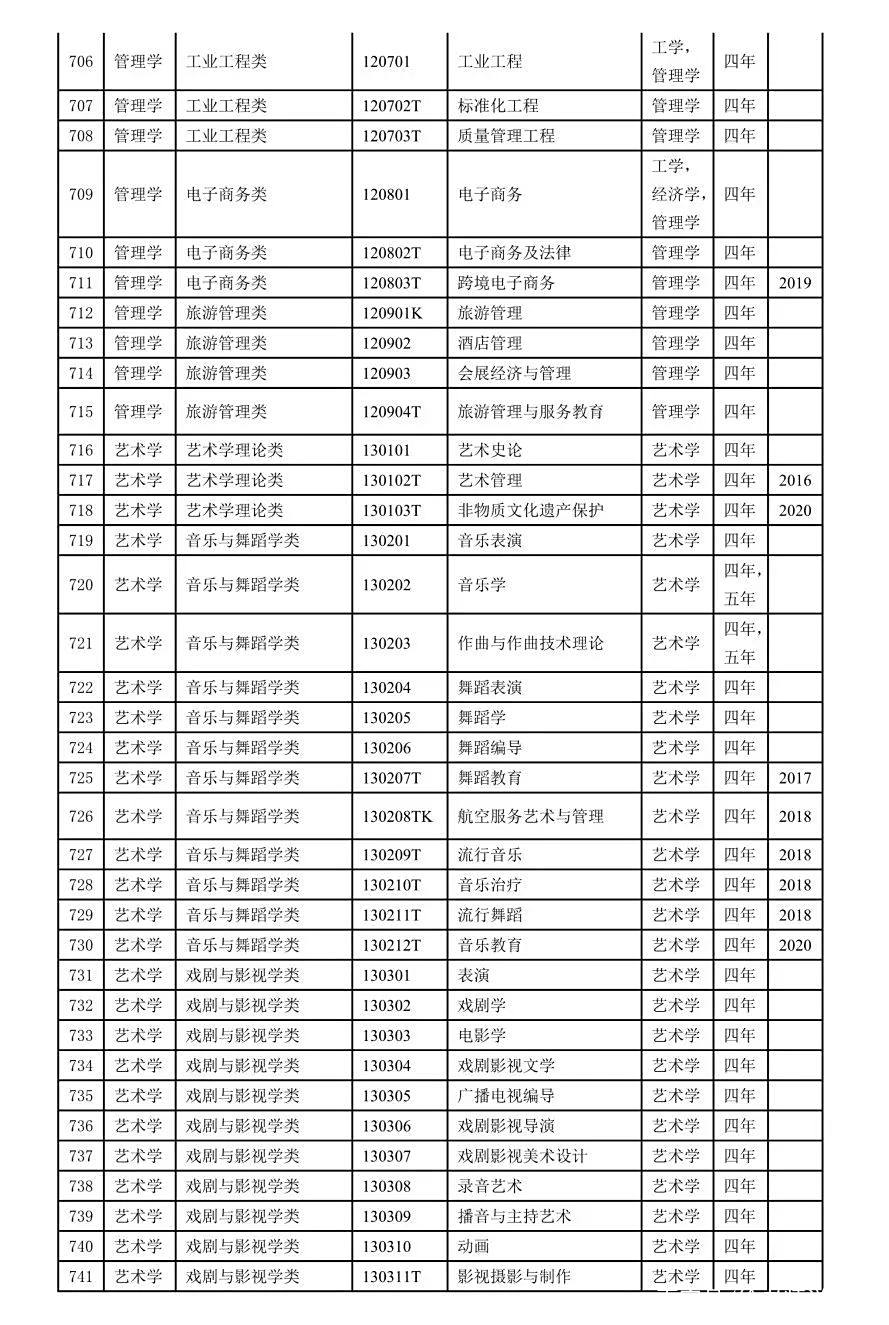 | 706 | 管理学 | 工业工程类 | 120701 | 工业工程 | 工学，管理学 | 四年 | |
|---|---|---|---|---|---|---|---|
| 707 | 管理学 | 工业工程类 | 120702T | 标准化工程 | 管理学 | 四年 | |
| 708 | 管理学 | 工业工程类 | 120703T | 质量管理工程 | 管理学 | 四年 | |
| 709 | 管理学 | 电子商务类 | 120801 | 电子商务 | 工学，经济学，管理学 | 四年 | |
| 710 | 管理学 | 电子商务类 | 120802T | 电子商务及法律 | 管理学 | 四年 | |
| 711 | 管理学 | 电子商务类 | 120803T | 跨境电子商务 | 管理学 | 四年 | 2019 |
| 712 | 管理学 | 旅游管理类 | 120901K | 旅游管理 | 管理学 | 四年 | |
| 713 | 管理学 | 旅游管理类 | 120902 | 酒店管理 | 管理学 | 四年 | |
| 714 | 管理学 | 旅游管理类 | 120903 | 会展经济与管理 | 管理学 | 四年 | |
| 715 | 管理学 | 旅游管理类 | 120904T | 旅游管理与服务教育 | 管理学 | 四年 | |
| 716 | 艺术学 | 艺术学理论类 | 130101 | 艺术史论 | 艺术学 | 四年 | |
| 717 | 艺术学 | 艺术学理论类 | 130102T | 艺术管理 | 艺术学 | 四年 | 2016 |
| 718 | 艺术学 | 艺术学理论类 | 130103T | 非物质文化遗产保护 | 艺术学 | 四年 | 2020 |
| 719 | 艺术学 | 音乐与舞蹈学类 | 130201 | 音乐表演 | 艺术学 | 四年 | |
| 720 | 艺术学 | 音乐与舞蹈学类 | 130202 | 音乐学 | 艺术学 | 四年，五年 | |
| 721 | 艺术学 | 音乐与舞蹈学类 | 130203 | 作曲与作曲技术理论 | 艺术学 | 四年，五年 | |
| 722 | 艺术学 | 音乐与舞蹈学类 | 130204 | 舞蹈表演 | 艺术学 | 四年 | |
| 723 | 艺术学 | 音乐与舞蹈学类 | 130205 | 舞蹈学 | 艺术学 | 四年 | |
| 724 | 艺术学 | 音乐与舞蹈学类 | 130206 | 舞蹈编导 | 艺术学 | 四年 | |
| 725 | 艺术学 | 音乐与舞蹈学类 | 130207T | 舞蹈教育 | 艺术学 | 四年 | 2017 |
| 726 | 艺术学 | 音乐与舞蹈学类 | 130208TK | 航空服务艺术与管理 | 艺术学 | 四年 | 2018 |
| 727 | 艺术学 | 音乐与舞蹈学类 | 130209T | 流行音乐 | 艺术学 | 四年 | 2018 |
| 728 | 艺术学 | 音乐与舞蹈学类 | 130210T | 音乐治疗 | 艺术学 | 四年 | 2018 |
| 729 | 艺术学 | 音乐与舞蹈学类 | 130211T | 流行舞蹈 | 艺术学 | 四年 | 2018 |
| 730 | 艺术学 | 音乐与舞蹈学类 | 130212T | 音乐教育 | 艺术学 | 四年 | 2020 |
| 731 | 艺术学 | 戏剧与影视学类 | 130301 | 表演 | 艺术学 | 四年 | |
| 732 | 艺术学 | 戏剧与影视学类 | 130302 | 戏剧学 | 艺术学 | 四年 | |
| 733 | 艺术学 | 戏剧与影视学类 | 130303 | 电影学 | 艺术学 | 四年 | |
| 734 | 艺术学 | 戏剧与影视学类 | 130304 | 戏剧影视文学 | 艺术学 | 四年 | |
| 735 | 艺术学 | 戏剧与影视学类 | 130305 | 广播电视编导 | 艺术学 | 四年 | |
| 736 | 艺术学 | 戏剧与影视学类 | 130306 | 戏剧影视导演 | 艺术学 | 四年 | |
| 737 | 艺术学 | 戏剧与影视学类 | 130307 | 戏剧影视美术设计 | 艺术学 | 四年 | |
| 738 | 艺术学 | 戏剧与影视学类 | 130308 | 录音艺术 | 艺术学 | 四年 | |
| 739 | 艺术学 | 戏剧与影视学类 | 130309 | 播音与主持艺术 | 艺术学 | 四年 | |
| 740 | 艺术学 | 戏剧与影视学类 | 130310 | 动画 | 艺术学 | 四年 | |
| 741 | 艺术学 | 戏剧与影视学类 | 130311T | 影视摄影与制作 | 艺术学 | 四年 | |